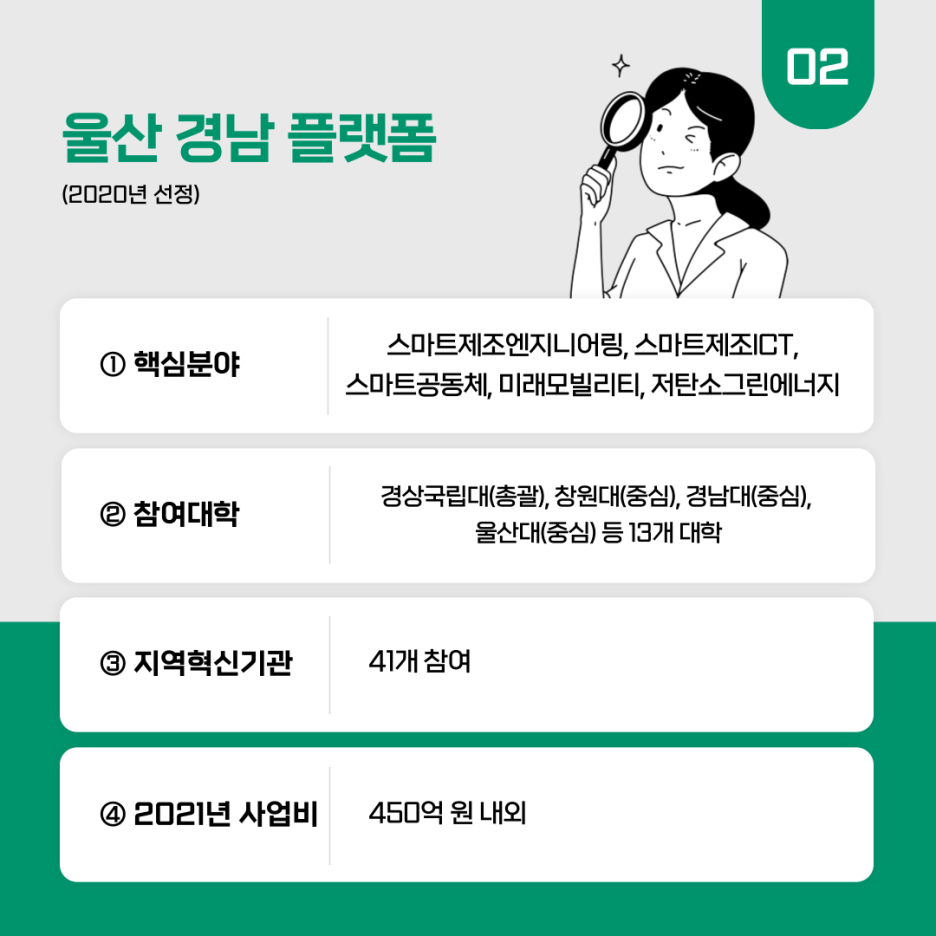 02

울산 경남 플랫폼
(2020년 선정)

① 핵심분야
스마트제조엔지니어링, 스마트제조ICT, 스마트공동체, 미래모빌리티, 저탄소그린에너지

② 참여대학
경상국립대(총괄), 창원대(중심), 경남대(중심), 울산대(중심) 등 13개 대학

③ 지역혁신기관
41개 참여

④ 2021년 사업비
450억 원 내외